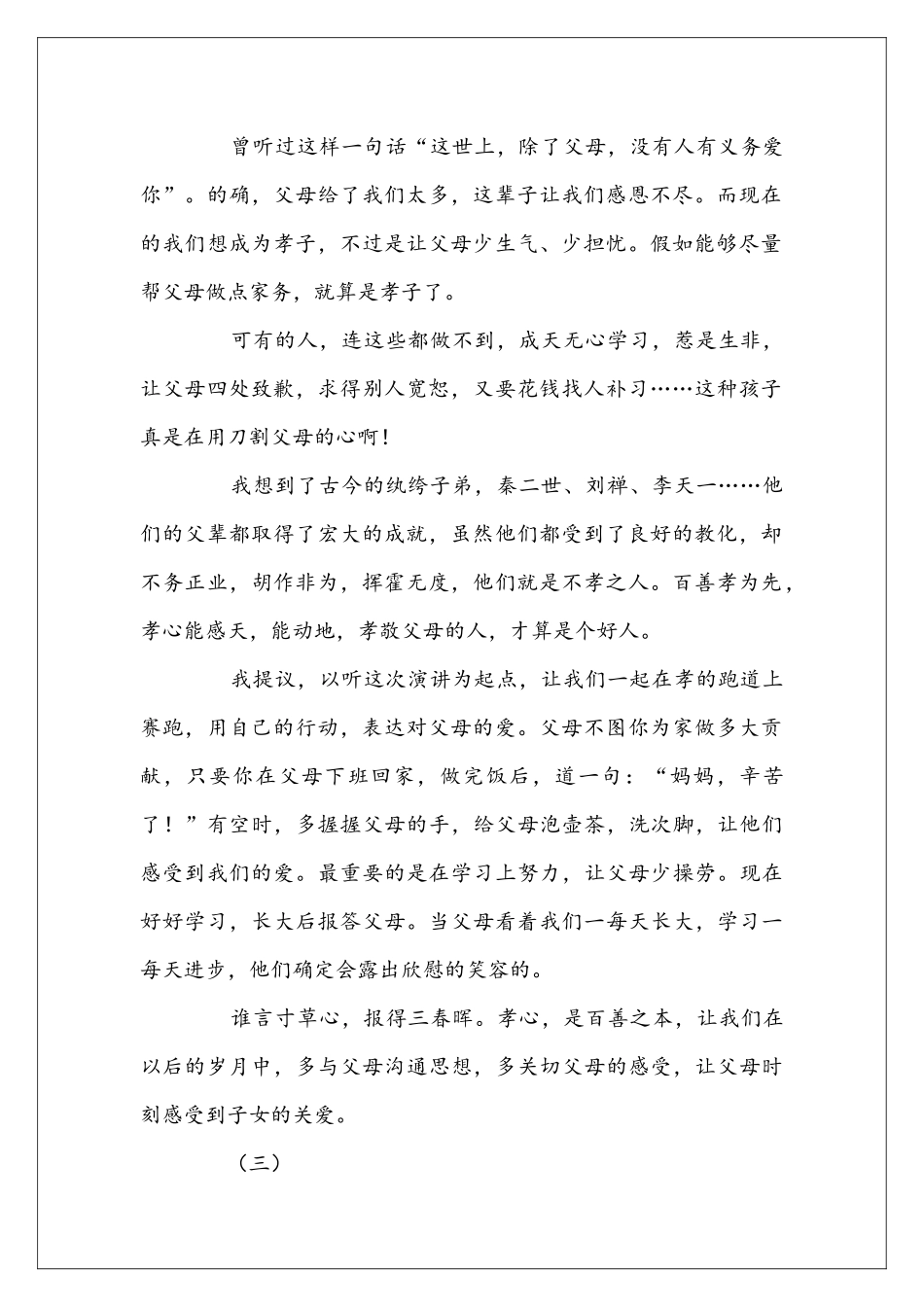 曾听过这样一句话“这世上，除了父母，没有人有义务爱你”。的确，父母给了我们太多，这辈子让我们感恩不尽。而现在的我们想成为孝子，不过是让父母少生气、少担忧。假如能够尽量帮父母做点家务，就算是孝子了。

可有的人，连这些都做不到，成天无心学习，惹是生非，让父母四处致歉，求得别人宽恕，又要花钱找人补习……这种孩子真是在用刀割父母的心啊！

我想到了古今的纨绔子弟，秦二世、刘禅、李天一……他们的父辈都取得了宏大的成就，虽然他们都受到了良好的教化，却不务正业，胡作非为，挥霍无度，他们就是不孝之人。百善孝为先，孝心能感天，能动地，孝敬父母的人，才算是个好人。

我提议，以听这次演讲为起点，让我们一起在孝的跑道上赛跑，用自己的行动，表达对父母的爱。父母不图你为家做多大贡献，只要你在父母下班回家，做完饭后，道一句：“妈妈，辛苦了！”有空时，多握握父母的手，给父母泡壶茶，洗次脚，让他们感受到我们的爱。最重要的是在学习上努力，让父母少操劳。现在好好学习，长大后报答父母。当父母看着我们一每天长大，学习一每天进步，他们确定会露出欣慰的笑容的。

谁言寸草心，报得三春晖。孝心，是百善之本，让我们在以后的岁月中，多与父母沟通思想，多关切父母的感受，让父母时刻感受到子女的关爱。

（三）